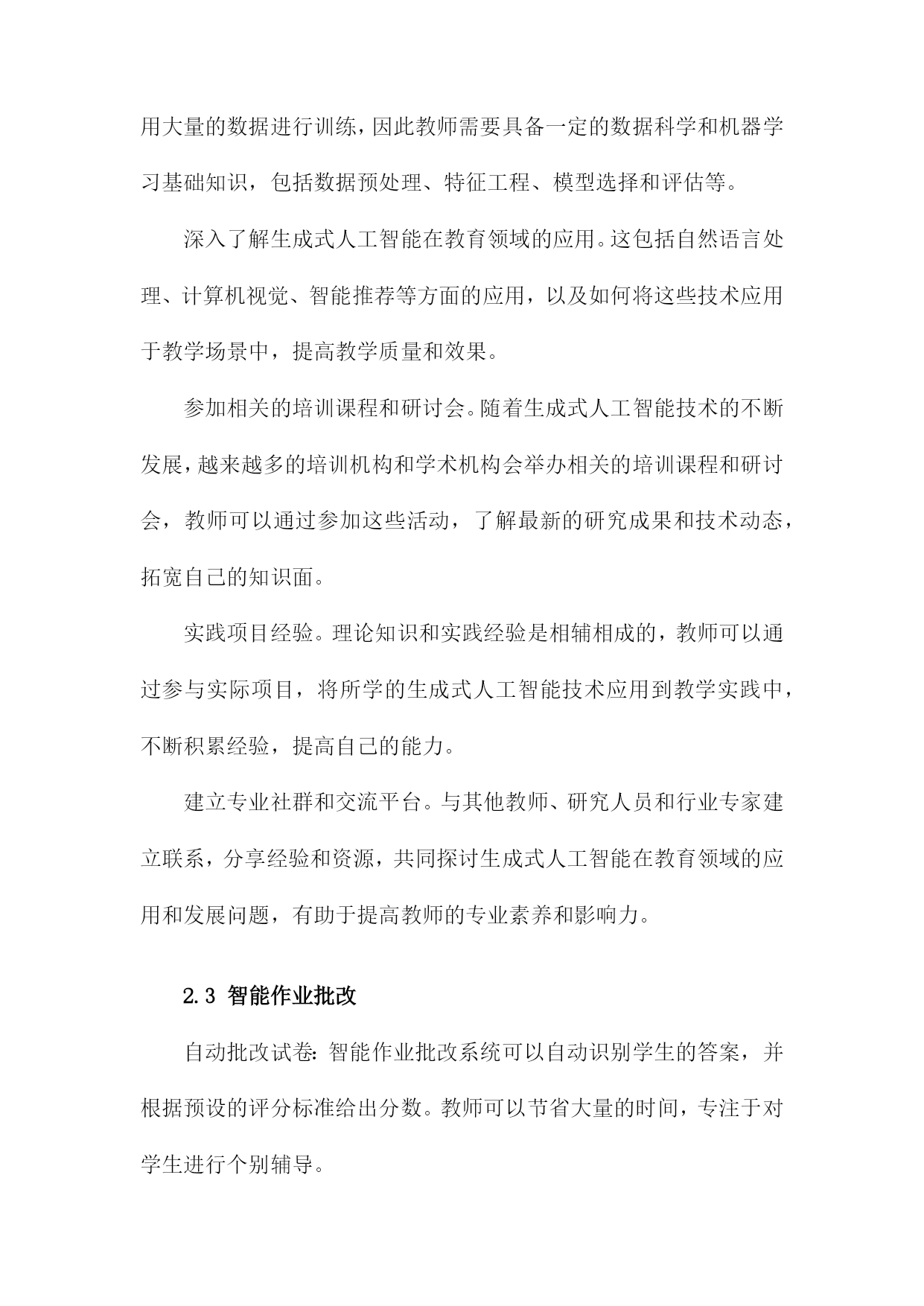 用大量的数据进行训练，因此教师需要具备一定的数据科学和机器学习基础知识，包括数据预处理、特征工程、模型选择和评估等。

深入了解生成式人工智能在教育领域的应用。这包括自然语言处理、计算机视觉、智能推荐等方面的应用，以及如何将这些技术应用于教学场景中，提高教学质量和效果。

参加相关的培训课程和研讨会。随着生成式人工智能技术的不断发展，越来越多的培训机构和学术机构会举办相关的培训课程和研讨会，教师可以通过参加这些活动，了解最新的研究成果和技术动态，拓宽自己的知识面。

实践项目经验。理论知识和实践经验是相辅相成的，教师可以通过参与实际项目，将所学的生成式人工智能技术应用到教学实践中，不断积累经验，提高自己的能力。

建立专业社群和交流平台。与其他教师、研究人员和行业专家建立联系，分享经验和资源，共同探讨生成式人工智能在教育领域的应用和发展问题，有助于提高教师的专业素养和影响力。

2.3 智能作业批改

自动批改试卷：智能作业批改系统可以自动识别学生的答案，并根据预设的评分标准给出分数。教师可以节省大量的时间，专注于对学生进行个别辅导。